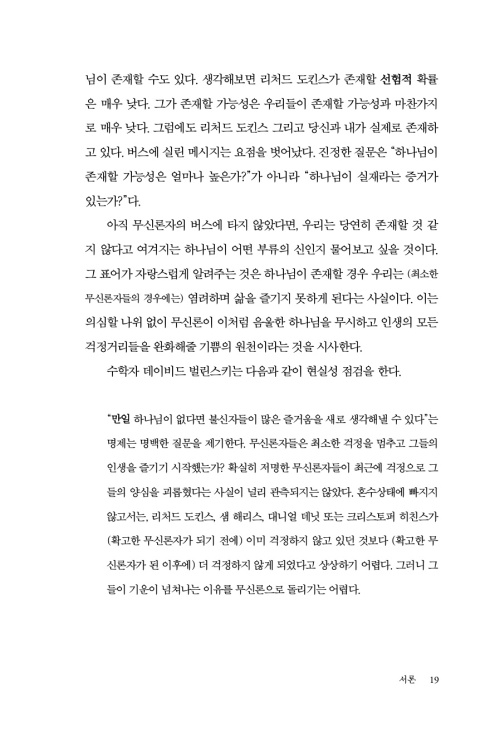 님이 존재할 수도 있다. 생각해보면 리처드 도킨스가 존재할 선험적 확률은 매우 낮다. 그가 존재할 가능성은 우리들이 존재할 가능성과 마찬가지로 매우 낮다. 그럼에도 리처드 도킨스 그리고 당신과 내가 실제로 존재하고 있다. 버스에 실린 메시지는 요점을 벗어났다. 진정한 질문은 "하나님이 존재할 가능성은 얼마나 높은가?"가 아니라 "하나님이 실재라는 증거가 있는가?"다.

아직 무신론자의 버스에 타지 않았다면, 우리는 당연히 존재할 것 같지 않다고 여겨지는 하나님이 어떤 부류의 신인지 물어보고 싶을 것이다. 그 표어가 자랑스럽게 알려주는 것은 하나님이 존재할 경우 우리는 (최소한 무신론자들의 경우에는) 염려하며 삶을 즐기지 못하게 된다는 사실이다. 이는 의심할 나위 없이 무신론이 이처럼 음울한 하나님을 무시하고 인생의 모든 걱정거리들을 완화해줄 기쁨의 원천이라는 것을 시사한다.

수학자 데이비드 벌린스키는 다음과 같이 현실성 점검을 한다.

"만일 하나님이 없다면 불신자들이 많은 즐거움을 새로 생각해낼 수 있다"는 명제는 명백한 질문을 제기한다. 무신론자들은 최소한 걱정을 멈추고 그들의 인생을 즐기기 시작했는가? 확실히 저명한 무신론자들이 최근에 걱정으로 그들의 양심을 괴롭혔다는 사실이 널리 관측되지는 않았다. 혼수상태에 빠지지 않고서는, 리처드 도킨스, 샘 해리스, 대니얼 데닛 또는 크리스토퍼 히친스가 (확고한 무신론자가 되기 전에) 이미 걱정하지 않고 있던 것보다 (확고한 무신론자가 된 이후에) 더 걱정하지 않게 되었다고 상상하기 어렵다. 그러니 그들이 기운이 넘쳐나는 이유를 무신론으로 돌리기는 어렵다.

서론 19